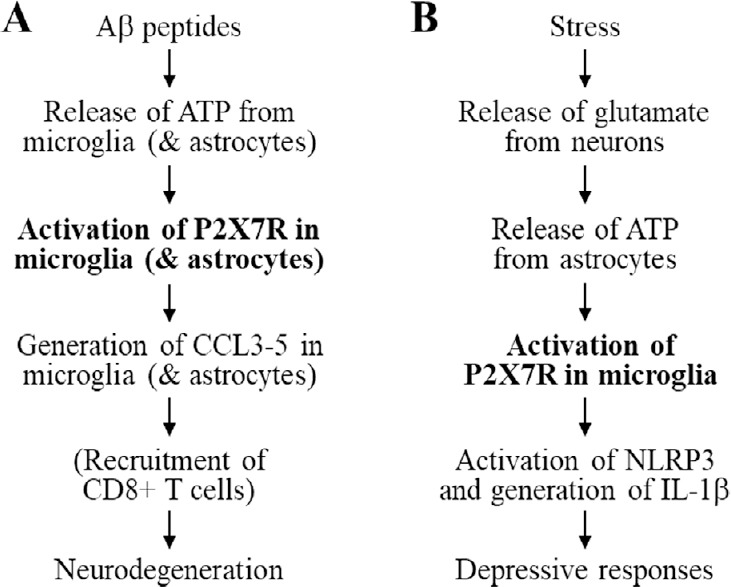 A

Aβ peptides

Release of ATP from microglia (& astrocytes)

Activation of P2X7R in microglia (& astrocytes)

Generation of CCL3-5 in microglia (& astrocytes)

(Recruitment of CD8+ T cells)

Neurodegeneration

B

Stress

Release of glutamate from neurons

Release of ATP from astrocytes

Activation of P2X7R in microglia

Activation of NLRP3 and generation of IL-1β

Depressive responses